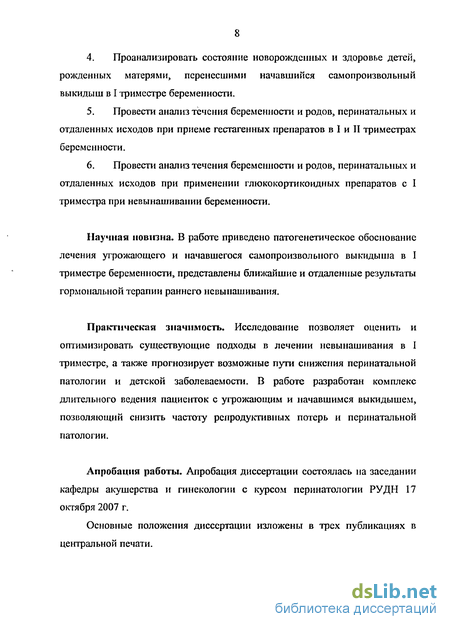 8

4. Проанализировать состояние новорожденных и здоровье детей, рожденных матерями, перенесшими начавшийся самопроизвольный выкидыш в I триместре беременности.

5. Провести анализ течения беременности и родов, перинатальных и отдаленных исходов при приеме гестагенных препаратов в I и II триместрах беременности.

6. Провести анализ течения беременности и родов, перинатальных и отдаленных исходов при применении глюкокортикоидных препаратов с I триместра при невынашивании беременности.

Научная новизна. В работе приведено патогенетическое обоснование лечения угрожающего и начавшегося самопроизвольного выкидыша в I триместре беременности, представлены ближайшие и отдаленные результаты гормональной терапии раннего невынашивания.

Практическая значимость. Исследование позволяет оценить и оптимизировать существующие подходы в лечении невынашивания в I триместре, а также прогнозирует возможные пути снижения перинатальной патологии и детской заболеваемости. В работе разработан комплекс длительного ведения пациенток с угрожающим и начавшимся выкидышем, позволяющий снизить частоту репродуктивных потерь и перинатальной патологии.

Апробация работы. Апробация диссертации состоялась на заседании кафедры акушерства и гинекологии с курсом перинатологии РУДН 17 октября 2007 г.

Основные положения диссертации изложены в трех публикациях в центральной печати.

dsLib.net
библиотека диссертаций